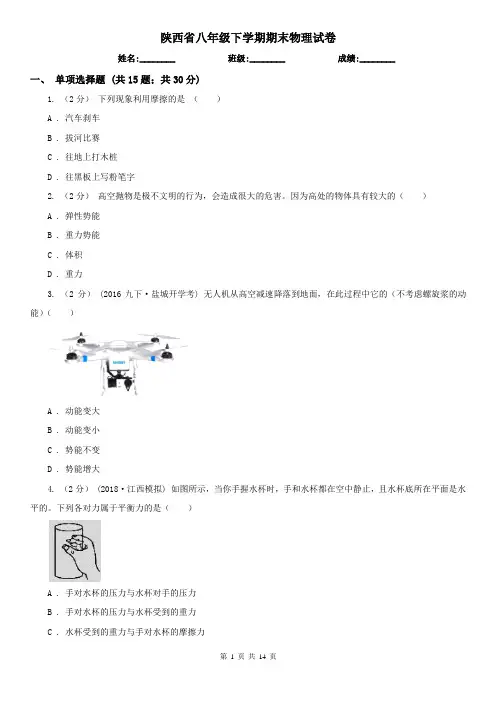 陕西省八年级下学期期末物理试卷

姓名:________ 班级:________ 成绩:________

一、 单项选择题 (共 15 题；共 30 分)

1. （2 分） 下列现象利用摩擦的是 （　　）

A . 汽车刹车

B . 拔河比赛

C . 往地上打木桩

D . 往黑板上写粉笔字

2. （2 分） 高空抛物是极不文明的行为，会造成很大的危害。因为高处的物体具有较大的（　　）

A . 弹性势能

B . 重力势能

C . 体积

D . 重力

3. （2 分） (2016 九下·盐城开学考) 无人机从高空减速降落到地面，在此过程中它的（不考虑螺旋桨的动能）（　　）

A . 动能变大

B . 动能变小

C . 势能不变

D . 势能增大

4. （2 分） (2018·江西模拟) 如图所示，当你手握水杯时，手和水杯都在空中静止，且水杯底所在平面是水平的。下列各对力属于平衡力的是（　　）

A . 手对水杯的压力与水杯对手的压力

B . 手对水杯的压力与水杯受到的重力

C . 水杯受到的重力与手对水杯的摩擦力

第 1 页 共 14 页